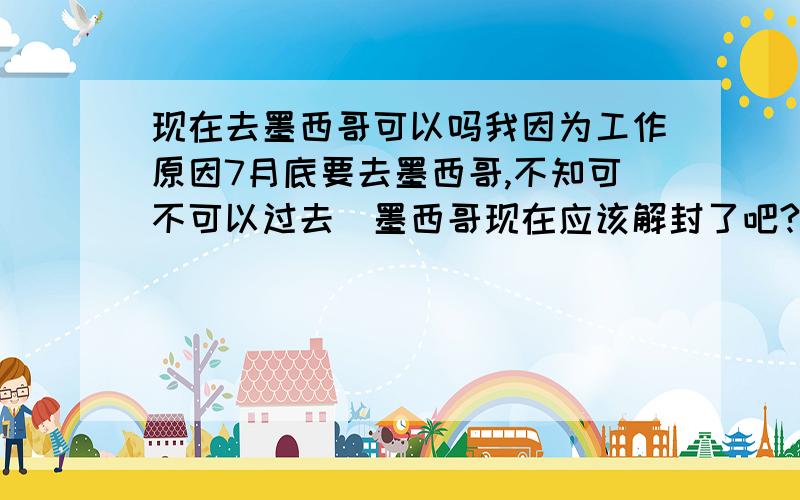 现在去墨西哥可以吗我因为工作原因7月底要去墨西哥,不知可不可以过去　墨西哥现在应该解封了吧?